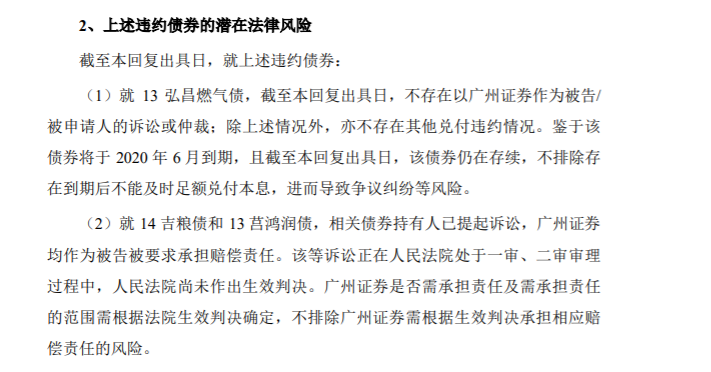 2、上述违约债券的潜在法律风险

截至本回复出具日，就上述违约债券：

（1）就 13 弘昌燃气债，截至本回复出具日，不存在以广州证券作为被告/被申请人的诉讼或仲裁；除上述情况外，亦不存在其他兑付违约情况。鉴于该债券将于 2020 年 6 月到期，且截至本回复出具日，该债券仍在存续，不排除存在到期后不能及时足额兑付本息，进而导致争议纠纷等风险。

（2）就 14 吉粮债和 13 莒鸿润债，相关债券持有人已提起诉讼，广州证券均作为被告被要求承担赔偿责任。该等诉讼正在人民法院处于一审、二审审理过程中，人民法院尚未作出生效判决。广州证券是否需承担责任及需承担责任的范围需根据法院生效判决确定，不排除广州证券需根据生效判决承担相应赔偿责任的风险。